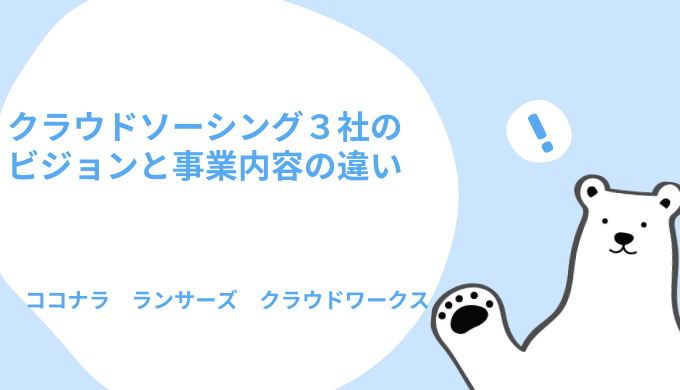 クラウドソーシング３社の
ビジョンと事業内容の違い

!

ココナラ　ランサーズ　クラウドワークス